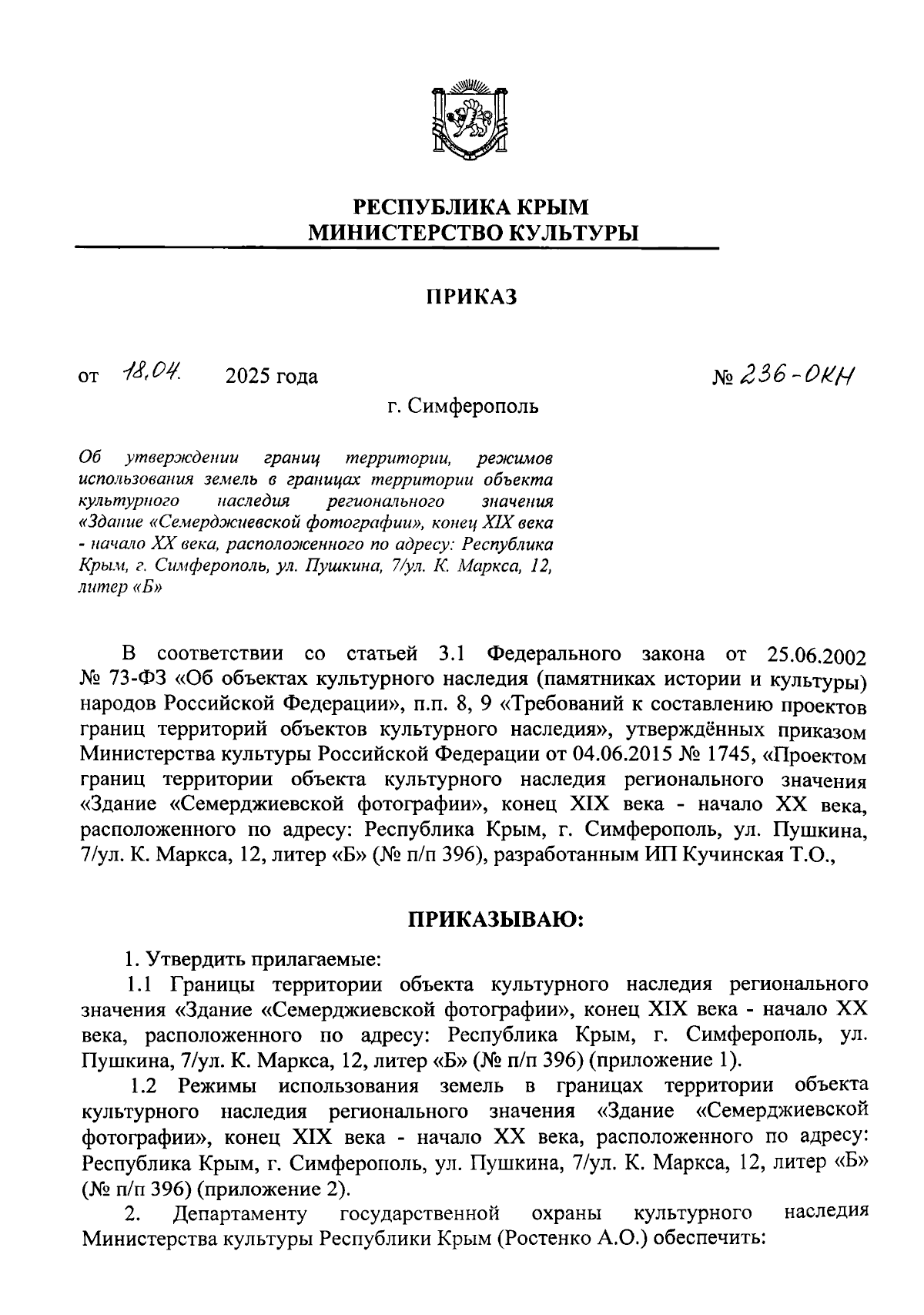 РЕСПУБЛИКА КРЫМ
МИНИСТЕРСТВО КУЛЬТУРЫ

ПРИКАЗ

от 18.04. 2025 года № 236-ОКН

г. Симферополь

Об утверждении границ территории, режимов использования земель в границах территории объекта культурного наследия регионального значения «Здание «Семерджиевской фотографии», конец XIX века - начало XX века, расположенного по адресу: Республика Крым, г. Симферополь, ул. Пушкина, 7/ул. К. Маркса, 12, литер «Б»

В соответствии со статьей 3.1 Федерального закона от 25.06.2002 № 73-ФЗ «Об объектах культурного наследия (памятниках истории и культуры) народов Российской Федерации», п.п. 8, 9 «Требований к составлению проектов границ территорий объектов культурного наследия», утверждённых приказом Министерства культуры Российской Федерации от 04.06.2015 № 1745, «Проектом границ территории объекта культурного наследия регионального значения «Здание «Семерджиевской фотографии», конец XIX века - начало XX века, расположенного по адресу: Республика Крым, г. Симферополь, ул. Пушкина, 7/ул. К. Маркса, 12, литер «Б» (№ п/п 396), разработанным ИП Кучинская Т.О.,

ПРИКАЗЫВАЮ:

1. Утвердить прилагаемые:

1.1 Границы территории объекта культурного наследия регионального значения «Здание «Семерджиевской фотографии», конец XIX века - начало XX века, расположенного по адресу: Республика Крым, г. Симферополь, ул. Пушкина, 7/ул. К. Маркса, 12, литер «Б» (№ п/п 396) (приложение 1).

1.2 Режимы использования земель в границах территории объекта культурного наследия регионального значения «Здание «Семерджиевской фотографии», конец XIX века - начало XX века, расположенного по адресу: Республика Крым, г. Симферополь, ул. Пушкина, 7/ул. К. Маркса, 12, литер «Б» (№ п/п 396) (приложение 2).

2. Департаменту государственной охраны культурного наследия Министерства культуры Республики Крым (Ростенко А.О.) обеспечить: